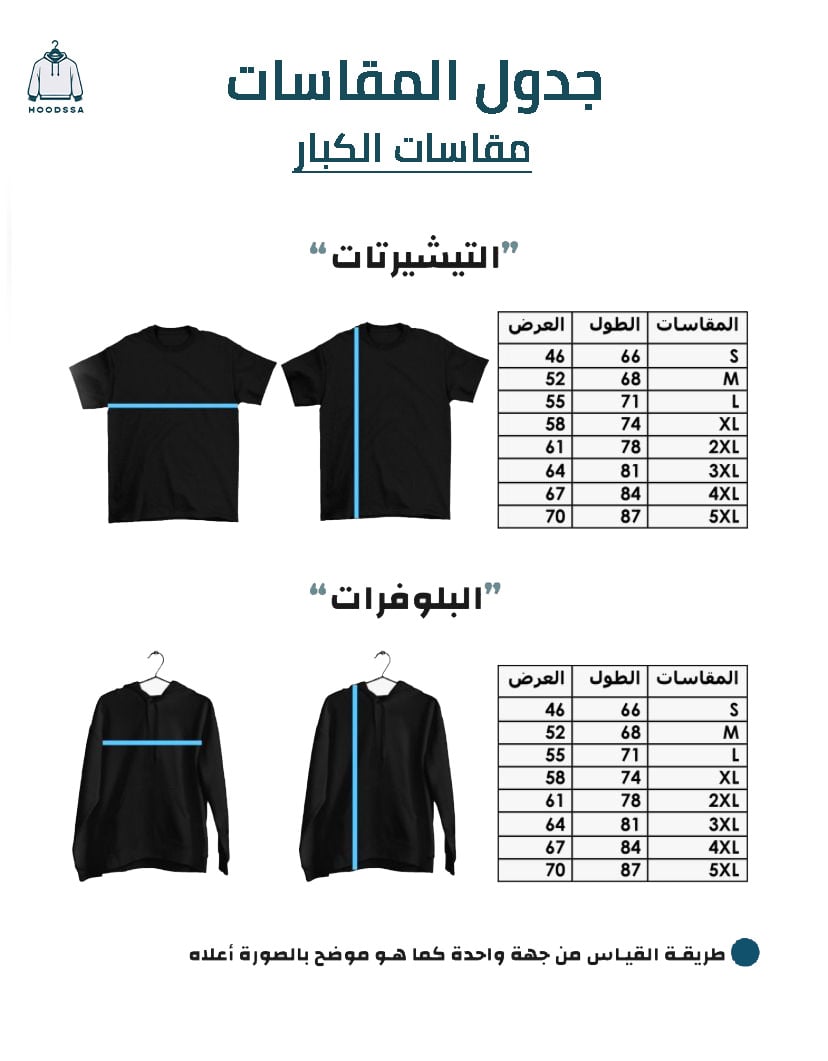 HOODSSA

جدول المقاسات

مقاسات الكبار

"التيشيرتات"

| المقاسات | الطول | العرض |
|---|---|---|
| S | 66 | 46 |
| M | 68 | 52 |
| L | 71 | 55 |
| XL | 74 | 58 |
| 2XL | 78 | 61 |
| 3XL | 81 | 64 |
| 4XL | 84 | 67 |
| 5XL | 87 | 70 |

"البلوفرات"

| المقاسات | الطول | العرض |
|---|---|---|
| S | 66 | 46 |
| M | 68 | 52 |
| L | 71 | 55 |
| XL | 74 | 58 |
| 2XL | 78 | 61 |
| 3XL | 81 | 64 |
| 4XL | 84 | 67 |
| 5XL | 87 | 70 |

طريقة القياس من جهة واحدة كما هو موضح بالصورة أعلاه